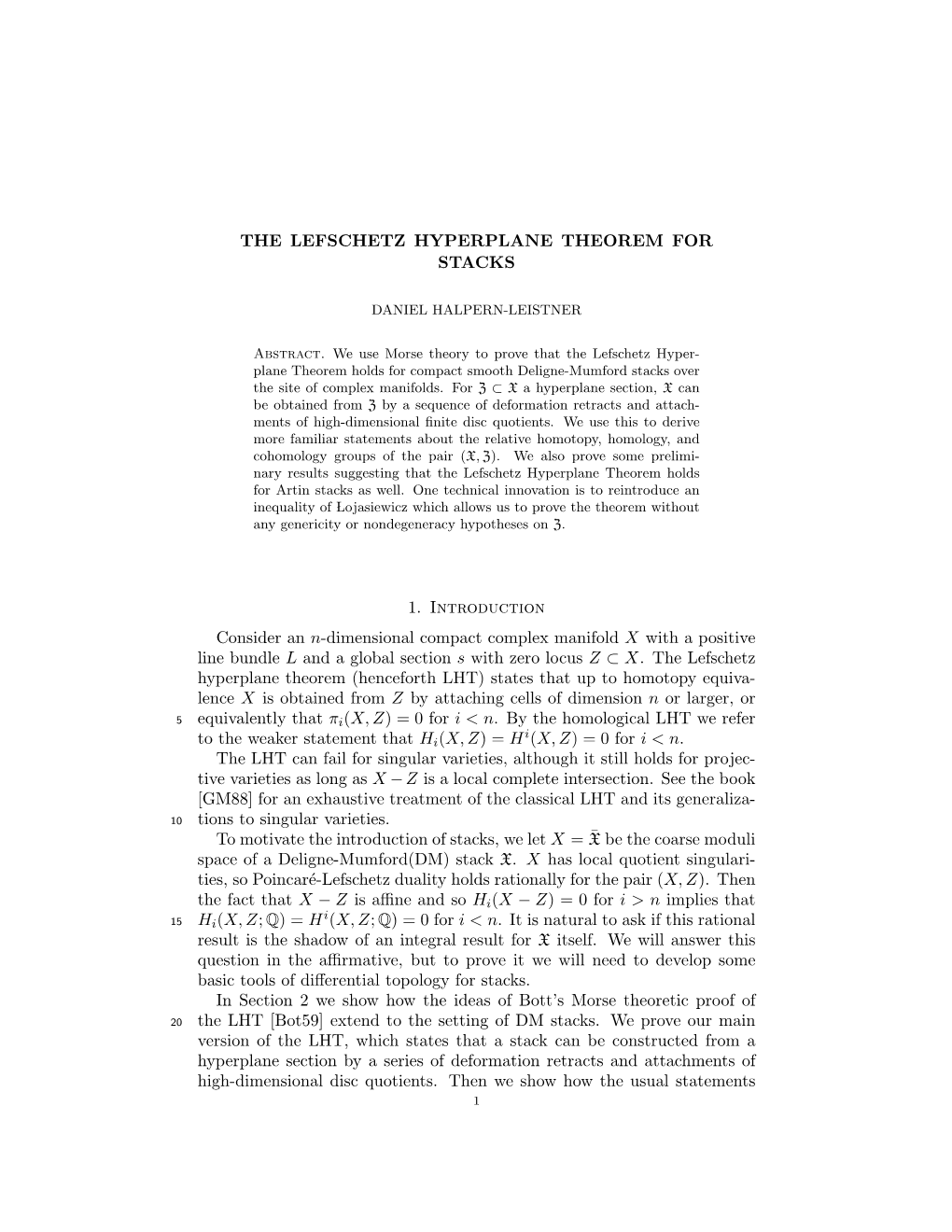 THE LEFSCHETZ HYPERPLANE THEOREM FOR STACKS

DANIEL HALPERN-LEISTNER

Abstract. We use Morse theory to prove that the Lefschetz Hyperplane Theorem holds for compact smooth Deligne-Mumford stacks over the site of complex manifolds. For $\mathfrak{Z} \subset \mathfrak{X}$ a hyperplane section, $\mathfrak{X}$ can be obtained from $\mathfrak{Z}$ by a sequence of deformation retracts and attachments of high-dimensional finite disc quotients. We use this to derive more familiar statements about the relative homotopy, homology, and cohomology groups of the pair $(\mathfrak{X}, \mathfrak{Z})$. We also prove some preliminary results suggesting that the Lefschetz Hyperplane Theorem holds for Artin stacks as well. One technical innovation is to reintroduce an inequality of Lojasiewicz which allows us to prove the theorem without any genericity or nondegeneracy hypotheses on $\mathfrak{Z}$.

1. Introduction

Consider an $n$-dimensional compact complex manifold $X$ with a positive line bundle $L$ and a global section $s$ with zero locus $Z \subset X$. The Lefschetz hyperplane theorem (henceforth LHT) states that up to homotopy equivalence $X$ is obtained from $Z$ by attaching cells of dimension $n$ or larger, or
5 equivalently that $\pi_i(X, Z) = 0$ for $i < n$. By the homological LHT we refer to the weaker statement that $H_i(X, Z) = H^i(X, Z) = 0$ for $i < n$.
The LHT can fail for singular varieties, although it still holds for projective varieties as long as $X - Z$ is a local complete intersection. See the book [GM88] for an exhaustive treatment of the classical LHT and its generaliza-
10 tions to singular varieties.
To motivate the introduction of stacks, we let $X = \bar{\mathfrak{X}}$ be the coarse moduli space of a Deligne-Mumford(DM) stack $\mathfrak{X}$. $X$ has local quotient singularities, so Poincaré-Lefschetz duality holds rationally for the pair $(X, Z)$. Then the fact that $X - Z$ is affine and so $H_i(X - Z) = 0$ for $i > n$ implies that
15 $H_i(X, Z; \mathbb{Q}) = H^i(X, Z; \mathbb{Q}) = 0$ for $i < n$. It is natural to ask if this rational result is the shadow of an integral result for $\mathfrak{X}$ itself. We will answer this question in the affirmative, but to prove it we will need to develop some basic tools of differential topology for stacks.
In Section 2 we show how the ideas of Bott's Morse theoretic proof of
20 the LHT [Bot59] extend to the setting of DM stacks. We prove our main version of the LHT, which states that a stack can be constructed from a hyperplane section by a series of deformation retracts and attachments of high-dimensional disc quotients. Then we show how the usual statements
1